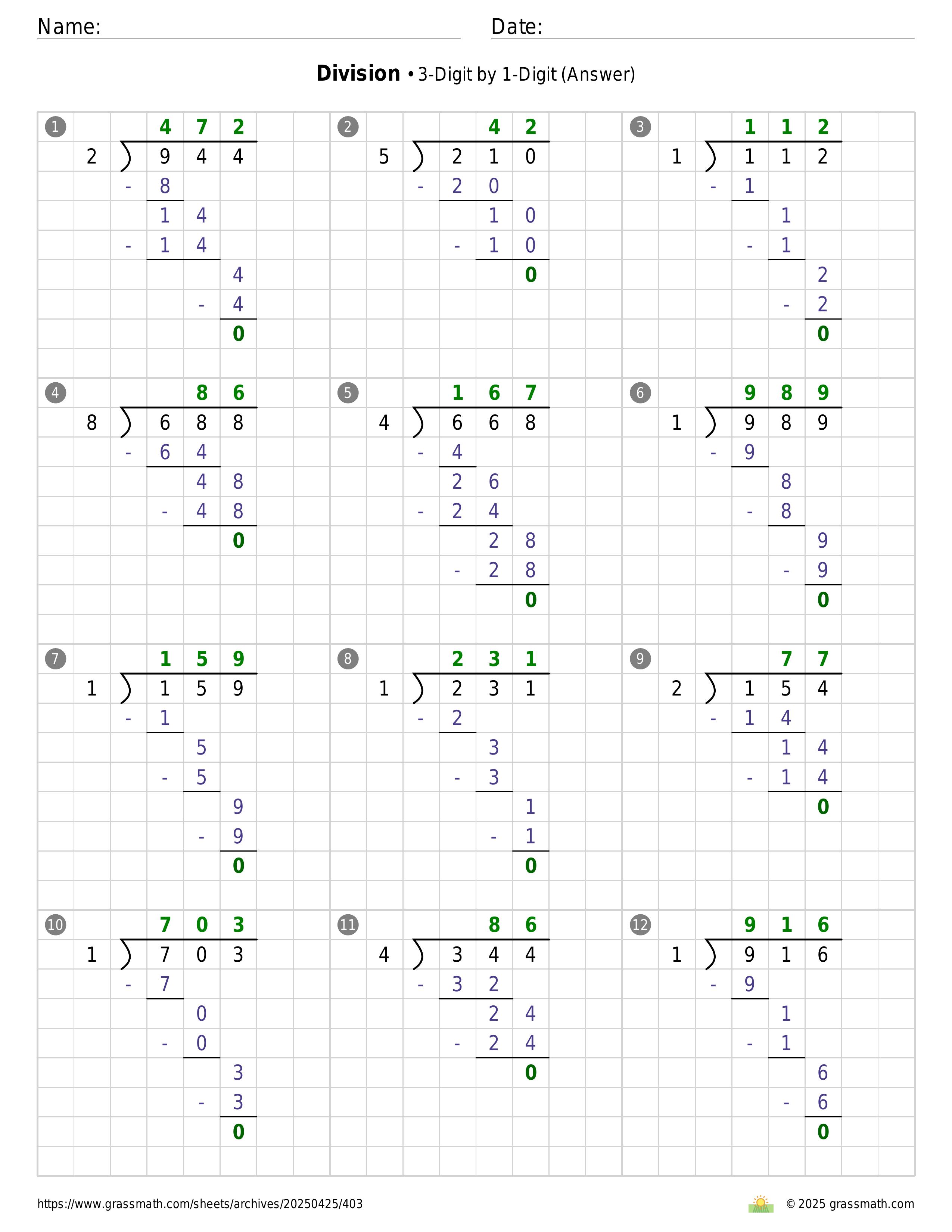 Name: Date:

**Division** • 3-Digit by 1-Digit (Answer)

1
472
2 ) 944
- 8
14
- 14
4
- 4
0

2
42
5 ) 210
- 20
10
- 10
0

3
112
1 ) 112
- 1
1
- 1
2
- 2
0

4
86
8 ) 688
- 64
48
- 48
0

5
167
4 ) 668
- 4
26
- 24
28
- 28
0

6
989
1 ) 989
- 9
8
- 8
9
- 9
0

7
159
1 ) 159
- 1
5
- 5
9
- 9
0

8
231
1 ) 231
- 2
3
- 3
1
- 1
0

9
77
2 ) 154
- 14
14
- 14
0

10
703
1 ) 703
- 7
0
- 0
3
- 3
0

11
86
4 ) 344
- 32
24
- 24
0

12
916
1 ) 916
- 9
1
- 1
6
- 6
0

https://www.grassmath.com/sheets/archives/20250425/403 © 2025 grassmath.com